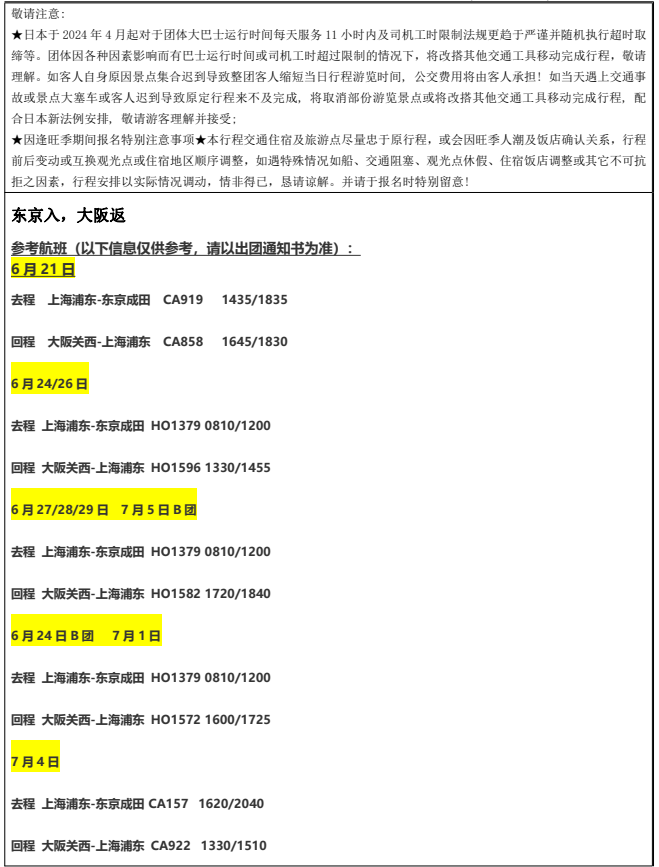 敬请注意：
★日本于 2024 年 4 月起对于团体大巴士运行时间每天服务 11 小时内及司机工时限制法规更趋于严谨并随机执行超时取缔等。团体因各种因素影响而有巴士运行时间或司机工时超过限制的情况下，将改搭其他交通工具移动完成行程，敬请理解。如客人自身原因景点集合迟到导致整团客人缩短当日行程游览时间，公交费用将由客人承担！如当天遇上交通事故或景点大塞车或客人迟到导致原定行程来不及完成，将取消部份游览景点或将改搭其他交通工具移动完成行程，配合日本新法例安排，敬请游客理解并接受；
★因逢旺季期间报名特别注意事项★本行程交通住宿及旅游点尽量忠于原行程，或会因旺季人潮及饭店确认关系，行程前后变动或互换观光点或住宿地区顺序调整，如遇特殊情况如船、交通阻塞、观光点休假、住宿饭店调整或其它不可抗拒之因素，行程安排以实际情况调动，情非得已，恳请谅解。并请于报名时特别留意！

东京入，大阪返

参考航班（以下信息仅供参考，请以出团通知书为准）：
6 月 21 日

去程 上海浦东-东京成田 CA919 1435/1835

回程 大阪关西-上海浦东 CA858 1645/1830

6 月 24/26 日

去程 上海浦东-东京成田 HO1379 0810/1200

回程 大阪关西-上海浦东 HO1596 1330/1455

6 月 27/28/29 日 7 月 5 日 B 团

去程 上海浦东-东京成田 HO1379 0810/1200

回程 大阪关西-上海浦东 HO1582 1720/1840

6 月 24 日 B 团 7 月 1 日

去程 上海浦东-东京成田 HO1379 0810/1200

回程 大阪关西-上海浦东 HO1572 1600/1725

7 月 4 日

去程 上海浦东-东京成田 CA157 1620/2040

回程 大阪关西-上海浦东 CA922 1330/1510